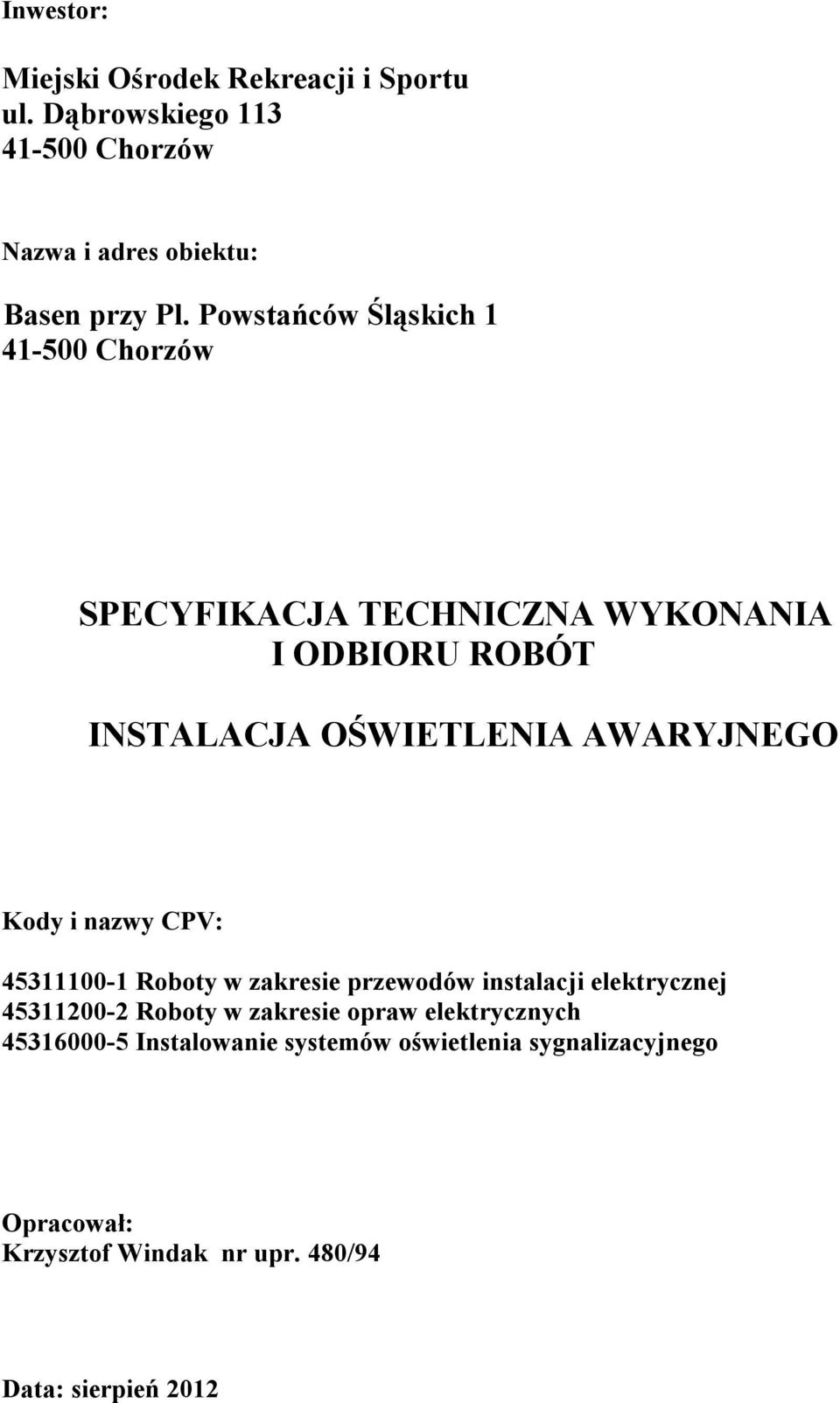 Inwestor:

Miejski Ośrodek Rekreacji i Sportu
ul. Dąbrowskiego 113
41-500 Chorzów

Nazwa i adres obiektu:

Basen przy Pl. Powstańców Śląskich 1
41-500 Chorzów

SPECYFIKACJA TECHNICZNA WYKONANIA I ODBIORU ROBÓT

INSTALACJA OŚWIETLENIA AWARYJNEGO

Kody i nazwy CPV:

45311100-1 Roboty w zakresie przewodów instalacji elektrycznej
45311200-2 Roboty w zakresie opraw elektrycznych
45316000-5 Instalowanie systemów oświetlenia sygnalizacyjnego

Opracował:
Krzysztof Windak nr upr. 480/94

Data: sierpień 2012